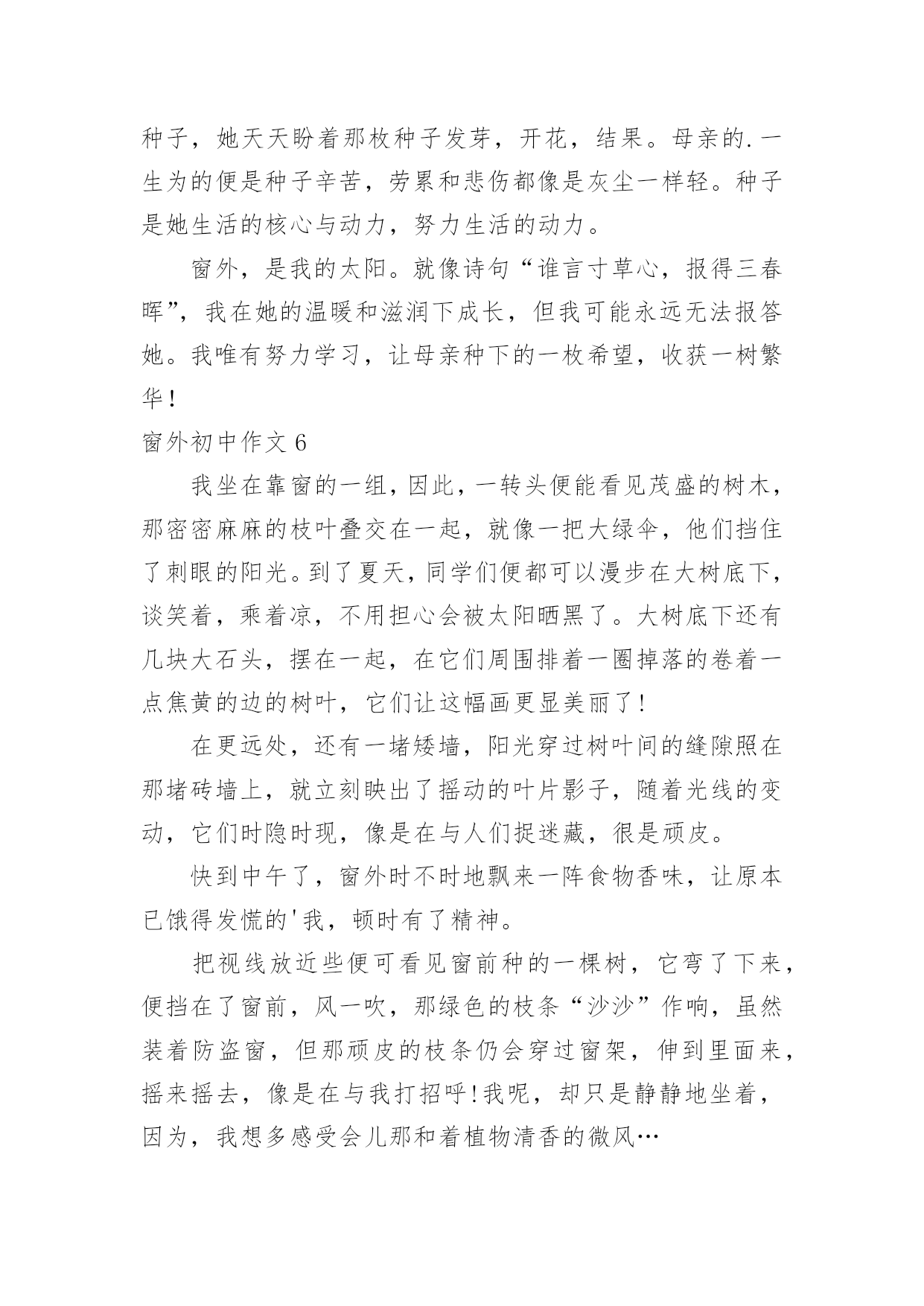 种子，她天天盼着那枚种子发芽，开花，结果。母亲的.一生为的便是种子辛苦，劳累和悲伤都像是灰尘一样轻。种子是她生活的核心与动力，努力生活的动力。

窗外，是我的太阳。就像诗句“谁言寸草心，报得三春晖”，我在她的温暖和滋润下成长，但我可能永远无法报答她。我唯有努力学习，让母亲种下的一枚希望，收获一树繁华！

窗外初中作文 6

我坐在靠窗的一组，因此，一转头便能看见茂盛的树木，那密密麻麻的枝叶叠交在一起，就像一把大绿伞，他们挡住了刺眼的阳光。到了夏天，同学们便都可以漫步在大树底下，谈笑着，乘着凉，不用担心会被太阳晒黑了。大树底下还有几块大石头，摆在一起，在它们周围排着一圈掉落的卷着一点焦黄的边的树叶，它们让这幅画更显美丽了!

在更远处，还有一堵矮墙，阳光穿过树叶间的缝隙照在那堵砖墙上，就立刻映出了摇动的叶片影子，随着光线的变动，它们时隐时现，像是在与人们捉迷藏，很是顽皮。

快到中午了，窗外时不时地飘来一阵食物香味，让原本已饿得发慌的'我，顿时有了精神。

把视线放近些便可看见窗前种的一棵树，它弯了下来，便挡在了窗前，风一吹，那绿色的枝条“沙沙”作响，虽然装着防盗窗，但那顽皮的枝条仍会穿过窗架，伸到里面来，摇来摇去，像是在与我打招呼!我呢，却只是静静地坐着，因为，我想多感受会儿那和着植物清香的微风…